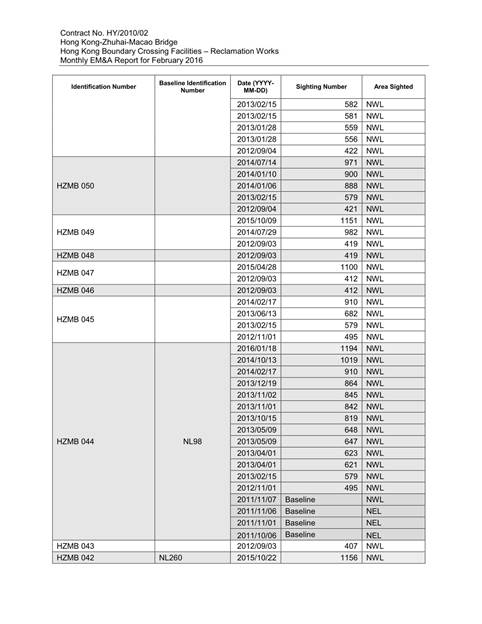 Contract No. HY/2010/02
Hong Kong-Zhuhai-Macao Bridge
Hong Kong Boundary Crossing Facilities – Reclamation Works
Monthly EM&A Report for February 2016

| Identification Number | Baseline Identification Number | Date (YYYY-MM-DD) | Sighting Number | Area Sighted |
|---|---|---|---|---|
| | | 2013/02/15 | 582 | NWL |
| | | 2013/02/15 | 581 | NWL |
| | | 2013/01/28 | 559 | NWL |
| | | 2013/01/28 | 556 | NWL |
| | | 2012/09/04 | 422 | NWL |
| HZMB 050 | | 2014/07/14 | 971 | NWL |
| | | 2014/01/10 | 900 | NWL |
| | | 2014/01/06 | 888 | NWL |
| | | 2013/02/15 | 579 | NWL |
| | | 2012/09/04 | 421 | NWL |
| HZMB 049 | | 2015/10/09 | 1151 | NWL |
| | | 2014/07/29 | 982 | NWL |
| | | 2012/09/03 | 419 | NWL |
| HZMB 048 | | 2012/09/03 | 419 | NWL |
| HZMB 047 | | 2015/04/28 | 1100 | NWL |
| | | 2012/09/03 | 412 | NWL |
| HZMB 046 | | 2012/09/03 | 412 | NWL |
| HZMB 045 | | 2014/02/17 | 910 | NWL |
| | | 2013/06/13 | 682 | NWL |
| | | 2013/02/15 | 579 | NWL |
| | | 2012/11/01 | 495 | NWL |
| HZMB 044 | NL98 | 2016/01/18 | 1194 | NWL |
| | | 2014/10/13 | 1019 | NWL |
| | | 2014/02/17 | 910 | NWL |
| | | 2013/12/19 | 864 | NWL |
| | | 2013/11/02 | 845 | NWL |
| | | 2013/11/01 | 842 | NWL |
| | | 2013/10/15 | 819 | NWL |
| | | 2013/05/09 | 648 | NWL |
| | | 2013/05/09 | 647 | NWL |
| | | 2013/04/01 | 623 | NWL |
| | | 2013/04/01 | 621 | NWL |
| | | 2013/02/15 | 579 | NWL |
| | | 2012/11/01 | 495 | NWL |
| | | 2011/11/07 | Baseline | NWL |
| | | 2011/11/06 | Baseline | NEL |
| | | 2011/11/01 | Baseline | NEL |
| | | 2011/10/06 | Baseline | NEL |
| HZMB 043 | | 2012/09/03 | 407 | NWL |
| HZMB 042 | NL260 | 2015/10/22 | 1156 | NWL |